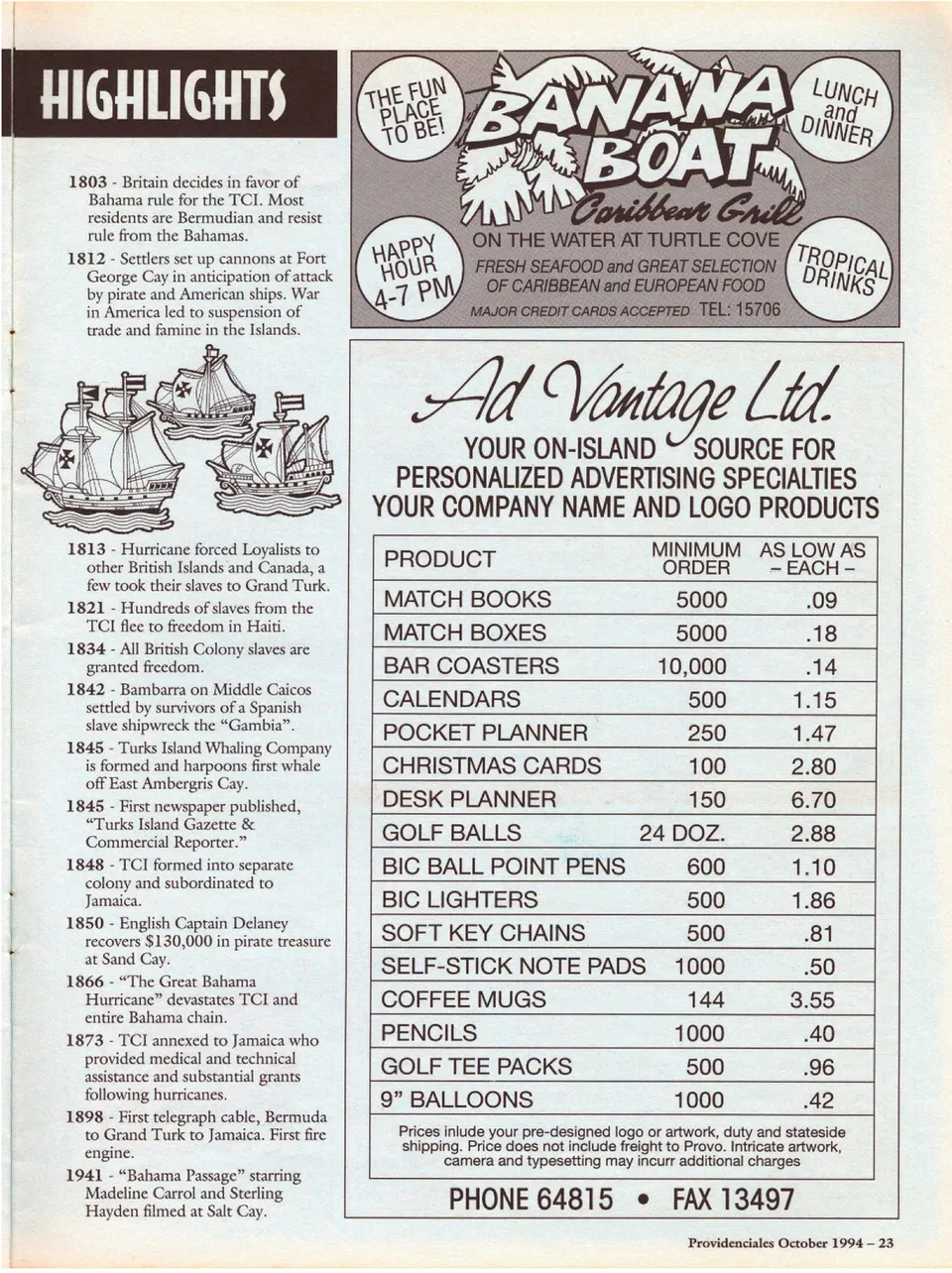 HIGHLIGHTS

1803 - Britain decides in favor of Bahama rule for the TCI. Most residents are Bermudian and resist rule from the Bahamas.

1812 - Settlers set up cannons at Fort George Cay in anticipation of attack by pirate and American ships. War in America led to suspension of trade and famine in the Islands.

1813 - Hurricane forced Loyalists to other British Islands and Canada, a few took their slaves to Grand Turk.

1821 - Hundreds of slaves from the TCI flee to freedom in Haiti.

1834 - All British Colony slaves are granted freedom.

1842 - Bambarra on Middle Caicos settled by survivors of a Spanish slave shipwreck the "Gambia".

1845 - Turks Island Whaling Company is formed and harpoons first whale off East Ambergris Cay.

1845 - First newspaper published, "Turks Island Gazette & Commercial Reporter."

1848 - TCI formed into separate colony and subordinated to Jamaica.

1850 - English Captain Delaney recovers $130,000 in pirate treasure at Sand Cay.

1866 - "The Great Bahama Hurricane" devastates TCI and entire Bahama chain.

1873 - TCI annexed to Jamaica who provided medical and technical assistance and substantial grants following hurricanes.

1898 - First telegraph cable, Bermuda to Grand Turk to Jamaica. First fire engine.

1941 - "Bahama Passage" starring Madeline Carrol and Sterling Hayden filmed at Salt Cay.

THE FUN PLACE TO BE!

BANANA BOAT Caribbean Grill

LUNCH and DINNER

HAPPY HOUR 4-7 PM

ON THE WATER AT TURTLE COVE
FRESH SEAFOOD and GREAT SELECTION OF CARIBBEAN and EUROPEAN FOOD
MAJOR CREDIT CARDS ACCEPTED TEL: 15706

TROPICAL DRINKS

Ad Vantage Ltd.
YOUR ON-ISLAND SOURCE FOR PERSONALIZED ADVERTISING SPECIALTIES YOUR COMPANY NAME AND LOGO PRODUCTS

| PRODUCT | MINIMUM ORDER | AS LOW AS – EACH – |
|---|---|---|
| MATCH BOOKS | 5000 | .09 |
| MATCH BOXES | 5000 | .18 |
| BAR COASTERS | 10,000 | .14 |
| CALENDARS | 500 | 1.15 |
| POCKET PLANNER | 250 | 1.47 |
| CHRISTMAS CARDS | 100 | 2.80 |
| DESK PLANNER | 150 | 6.70 |
| GOLF BALLS | 24 DOZ. | 2.88 |
| BIC BALL POINT PENS | 600 | 1.10 |
| BIC LIGHTERS | 500 | 1.86 |
| SOFT KEY CHAINS | 500 | .81 |
| SELF-STICK NOTE PADS | 1000 | .50 |
| COFFEE MUGS | 144 | 3.55 |
| PENCILS | 1000 | .40 |
| GOLF TEE PACKS | 500 | .96 |
| 9" BALLOONS | 1000 | .42 |

Prices inlude your pre-designed logo or artwork, duty and stateside shipping. Price does not include freight to Provo. Intricate artwork, camera and typesetting may incurr additional charges

PHONE 64815 • FAX 13497

Providenciales October 1994 – 23